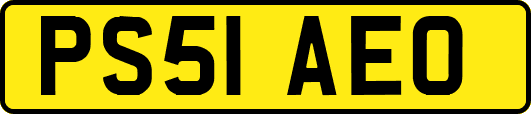 PS51 AEO